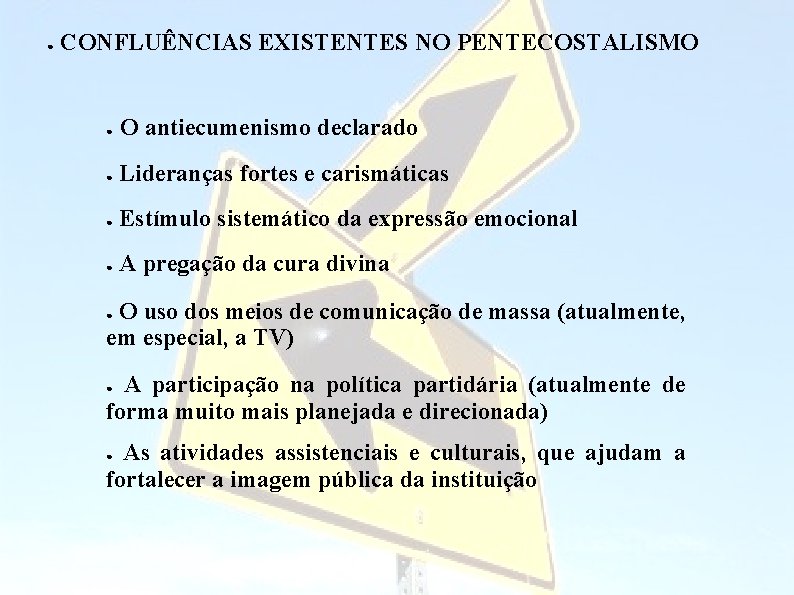 • CONFLUÊNCIAS EXISTENTES NO PENTECOSTALISMO

• O antiecumenismo declarado

• Lideranças fortes e carismáticas

• Estímulo sistemático da expressão emocional

• A pregação da cura divina

• O uso dos meios de comunicação de massa (atualmente, em especial, a TV)

• A participação na política partidária (atualmente de forma muito mais planejada e direcionada)

• As atividades assistenciais e culturais, que ajudam a fortalecer a imagem pública da instituição